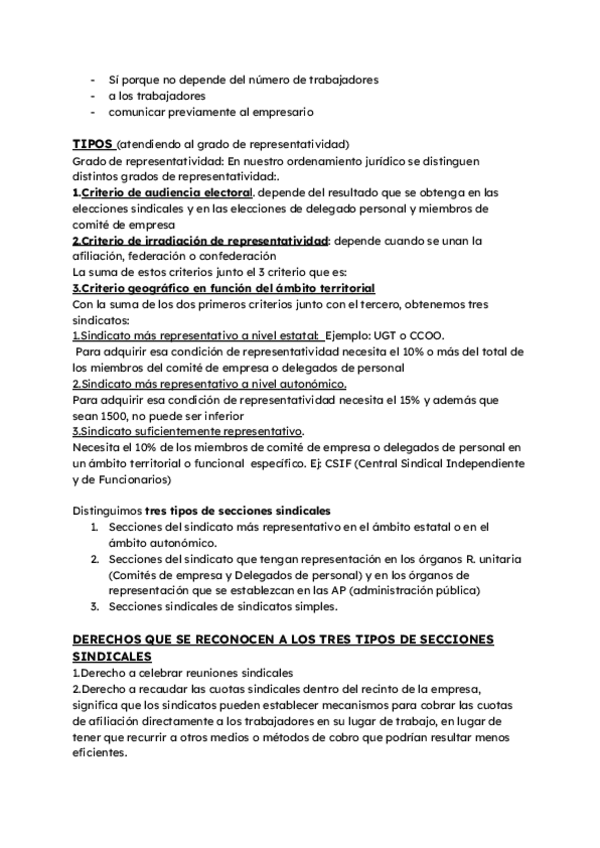 - Sí porque no depende del número de trabajadores
- a los trabajadores
- comunicar previamente al empresario

TIPOS (atendiendo al grado de representatividad)
Grado de representatividad: En nuestro ordenamiento jurídico se distinguen distintos grados de representatividad:.
1.Criterio de audiencia electoral. depende del resultado que se obtenga en las elecciones sindicales y en las elecciones de delegado personal y miembros de comité de empresa
2.Criterio de irradiación de representatividad: depende cuando se unan la afiliación, federación o confederación
La suma de estos criterios junto el 3 criterio que es:
3.Criterio geográfico en función del ámbito territorial
Con la suma de los dos primeros criterios junto con el tercero, obtenemos tres sindicatos:
1.Sindicato más representativo a nivel estatal: Ejemplo: UGT o CCOO.
Para adquirir esa condición de representatividad necesita el 10% o más del total de los miembros del comité de empresa o delegados de personal
2.Sindicato más representativo a nivel autonómico.
Para adquirir esa condición de representatividad necesita el 15% y además que sean 1500, no puede ser inferior
3.Sindicato suficientemente representativo.
Necesita el 10% de los miembros de comité de empresa o delegados de personal en un ámbito territorial o funcional específico. Ej: CSIF (Central Sindical Independiente y de Funcionarios)

Distinguimos tres tipos de secciones sindicales
1. Secciones del sindicato más representativo en el ámbito estatal o en el ámbito autonómico.
2. Secciones del sindicato que tengan representación en los órganos R. unitaria (Comités de empresa y Delegados de personal) y en los órganos de representación que se establezcan en las AP (administración pública)
3. Secciones sindicales de sindicatos simples.

DERECHOS QUE SE RECONOCEN A LOS TRES TIPOS DE SECCIONES SINDICALES
1.Derecho a celebrar reuniones sindicales
2.Derecho a recaudar las cuotas sindicales dentro del recinto de la empresa, significa que los sindicatos pueden establecer mecanismos para cobrar las cuotas de afiliación directamente a los trabajadores en su lugar de trabajo, en lugar de tener que recurrir a otros medios o métodos de cobro que podrían resultar menos eficientes.